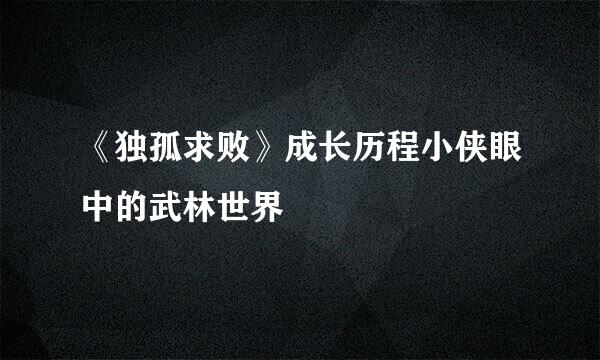 《独孤求败》成长历程小侠眼中的武林世界